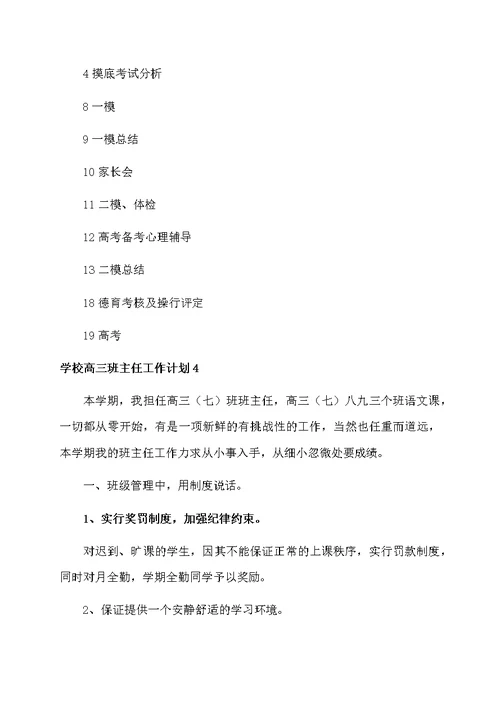 4 摸底考试分析

8 一模

9 一模总结

10 家长会

11 二模、体检

12 高考备考心理辅导

13 二模总结

18 德育考核及操行评定

19 高考

学校高三班主任工作计划 4

本学期，我担任高三（七）班班主任，高三（七）八九三个班语文课，一切都从零开始，有是一项新鲜的有挑战性的工作，当然也任重而道远，本学期我的班主任工作力求从小事入手，从细小忽微处要成绩。

一、班级管理中，用制度说话。

1、实行奖罚制度，加强纪律约束。

对迟到、旷课的学生，因其不能保证正常的上课秩序，实行罚款制度，同时对月全勤，学期全勤同学予以奖励。

2、保证提供一个安静舒适的学习环境。